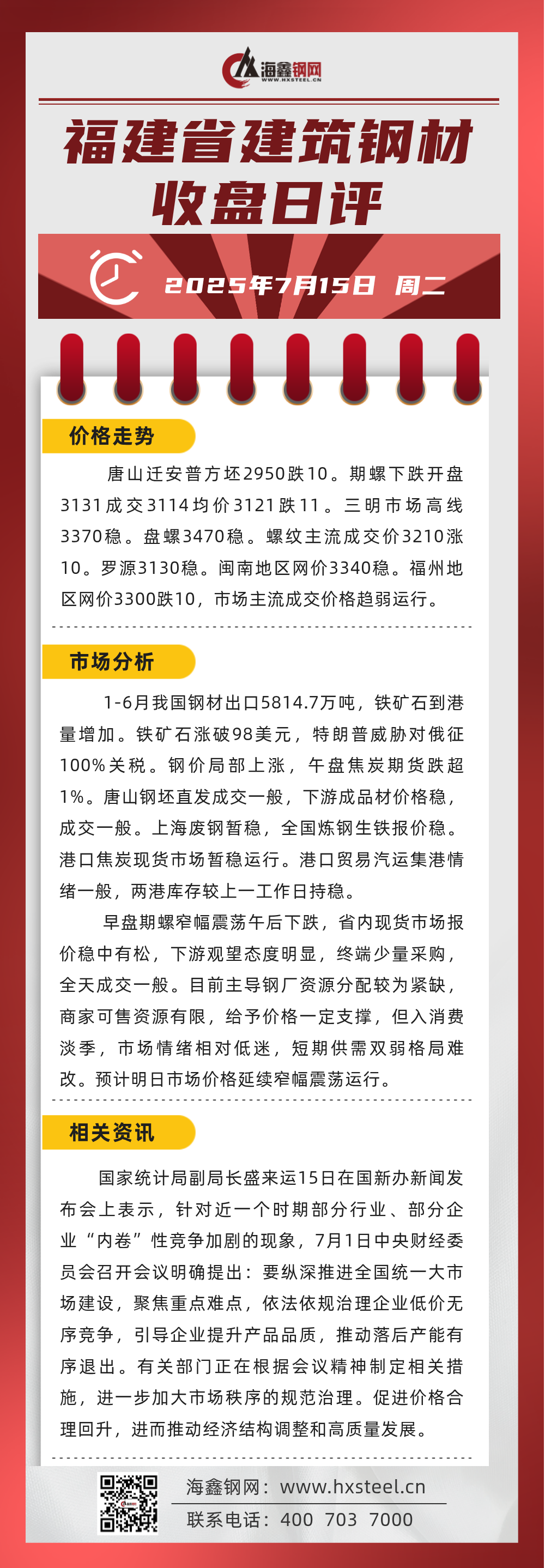 海鑫钢网
WWW.HXSTEEL.CN

福建省建筑钢材
收盘日评

2025年7月15日 周二

价格走势

唐山迁安普方坯2950跌10。期螺下跌开盘3131成交3114均价3121跌11。三明市场高线3370稳。盘螺3470稳。螺纹主流成交价3210涨10。罗源3130稳。闽南地区网价3340稳。福州地区网价3300跌10，市场主流成交价格趋弱运行。

市场分析

1-6月我国钢材出口5814.7万吨，铁矿石到港量增加。铁矿石涨破98美元，特朗普威胁对俄征100%关税。钢价局部上涨，午盘焦炭期货跌超1%。唐山钢坯直发成交一般，下游成品材价格稳，成交一般。上海废钢暂稳，全国炼钢生铁报价稳。港口焦炭现货市场暂稳运行。港口贸易汽运集港情绪一般，两港库存较上一工作日持稳。

早盘期螺窄幅震荡午后下跌，省内现货市场报价稳中有松，下游观望态度明显，终端少量采购，全天成交一般。目前主导钢厂资源分配较为紧缺，商家可售资源有限，给予价格一定支撑，但入消费淡季，市场情绪相对低迷，短期供需双弱格局难改。预计明日市场价格延续窄幅震荡运行。

相关资讯

国家统计局副局长盛来运15日在国新办新闻发布会上表示，针对近一个时期部分行业、部分企业“内卷”性竞争加剧的现象，7月1日中央财经委员会召开会议明确提出：要纵深推进全国统一大市场建设，聚焦重点难点，依法依规治理企业低价无序竞争，引导企业提升产品品质，推动落后产能有序退出。有关部门正在根据会议精神制定相关措施，进一步加大市场秩序的规范治理。促进价格合理回升，进而推动经济结构调整和高质量发展。

海鑫钢网：www.hxsteel.cn
联系电话：400 703 7000